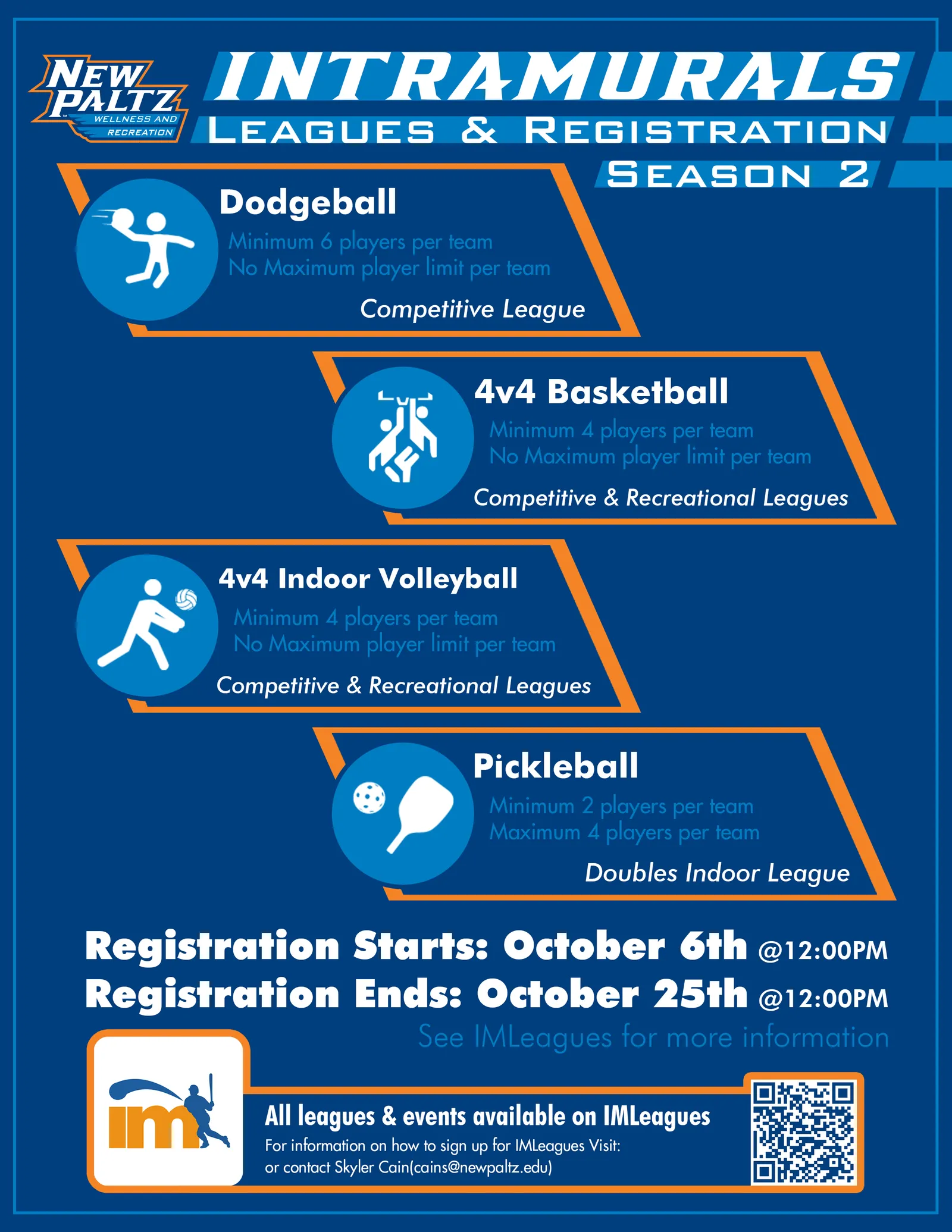 NEW PALTZ
WELLNESS AND RECREATION

INTRAMURALS
LEAGUES & REGISTRATION
SEASON 2

Dodgeball
Minimum 6 players per team
No Maximum player limit per team
Competitive League

4v4 Basketball
Minimum 4 players per team
No Maximum player limit per team
Competitive & Recreational Leagues

4v4 Indoor Volleyball
Minimum 4 players per team
No Maximum player limit per team
Competitive & Recreational Leagues

Pickleball
Minimum 2 players per team
Maximum 4 players per team
Doubles Indoor League

Registration Starts: October 6th @12:00PM
Registration Ends: October 25th @12:00PM
See IMLeagues for more information

im

All leagues & events available on IMLeagues
For information on how to sign up for IMLeagues Visit:
or contact Skyler Cain(cains@newpaltz.edu)